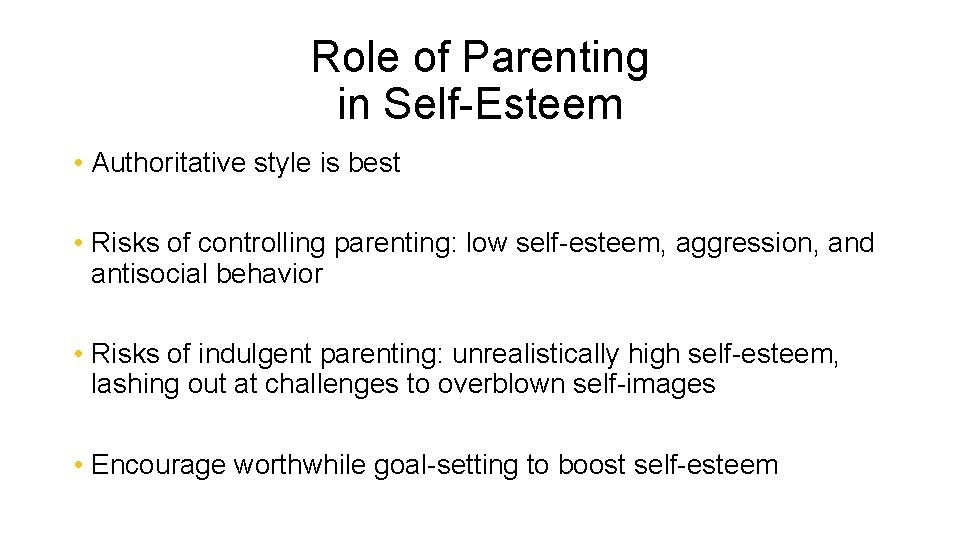 Role of Parenting
in Self-Esteem

• Authoritative style is best

• Risks of controlling parenting: low self-esteem, aggression, and antisocial behavior

• Risks of indulgent parenting: unrealistically high self-esteem, lashing out at challenges to overblown self-images

• Encourage worthwhile goal-setting to boost self-esteem